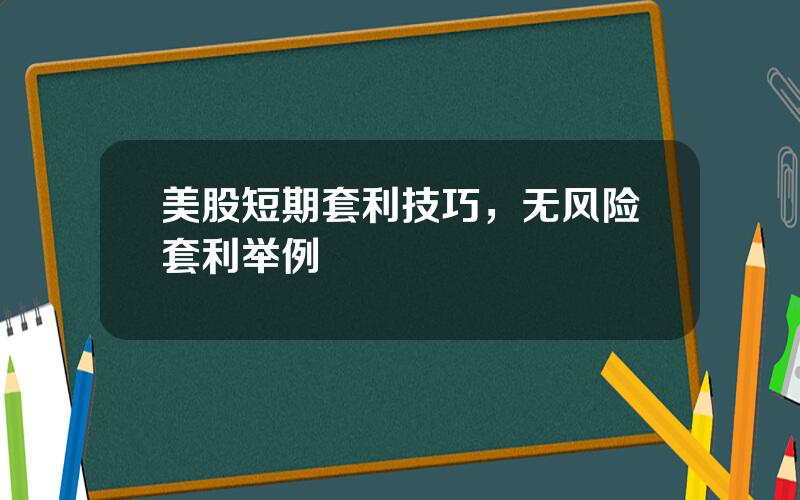 美股短期套利技巧，无风险套利举例